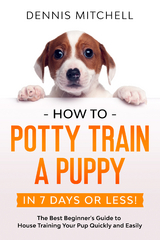 DENNIS MITCHELL

- HOW TO -

POTTY TRAIN A PUPPY

IN 7 DAYS OR LESS!

The Best Beginner's Guide to House Training Your Pup Quickly and Easily